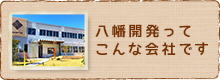 八幡開発って
こんな会社です